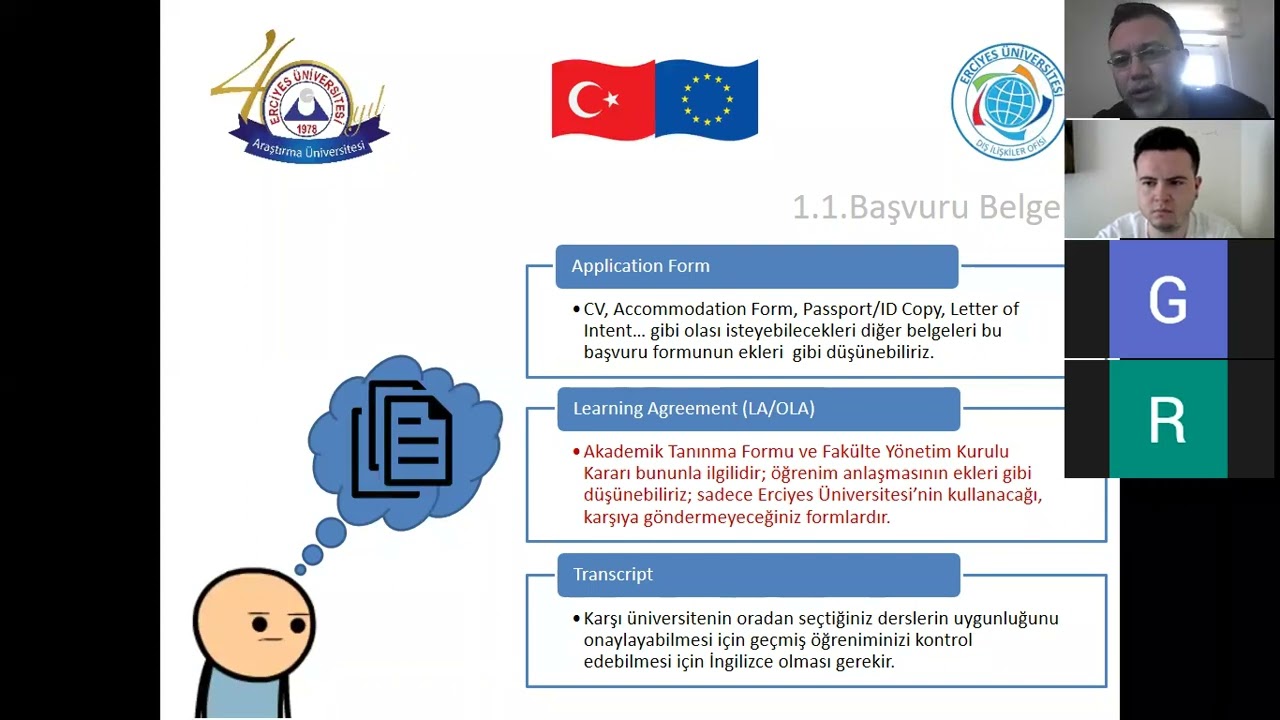 40 yıl
ERCİYES ÜNİVERSİTESİ
1978
Araştırma Üniversitesi

ERCİYES ÜNİVERSİTESİ
DIŞ İLİŞKİLER OFİSİ

1.1.Başvuru Belge

Application Form

• CV, Accommodation Form, Passport/ID Copy, Letter of Intent… gibi olası isteyebilecekleri diğer belgeleri bu başvuru formunun ekleri gibi düşünebiliriz.

Learning Agreement (LA/OLA)

• Akademik Tanınma Formu ve Fakülte Yönetim Kurulu Kararı bununla ilgilidir; öğrenim anlaşmasının ekleri gibi düşünebiliriz; sadece Erciyes Üniversitesi'nin kullanacağı, karşıya göndermeyeceğiniz formlardır.

Transcript

• Karşı üniversitenin oradan seçtiğiniz derslerin uygunluğunu onaylayabilmesi için geçmiş öğreniminizi kontrol edebilmesi için İngilizce olması gerekir.

G

R